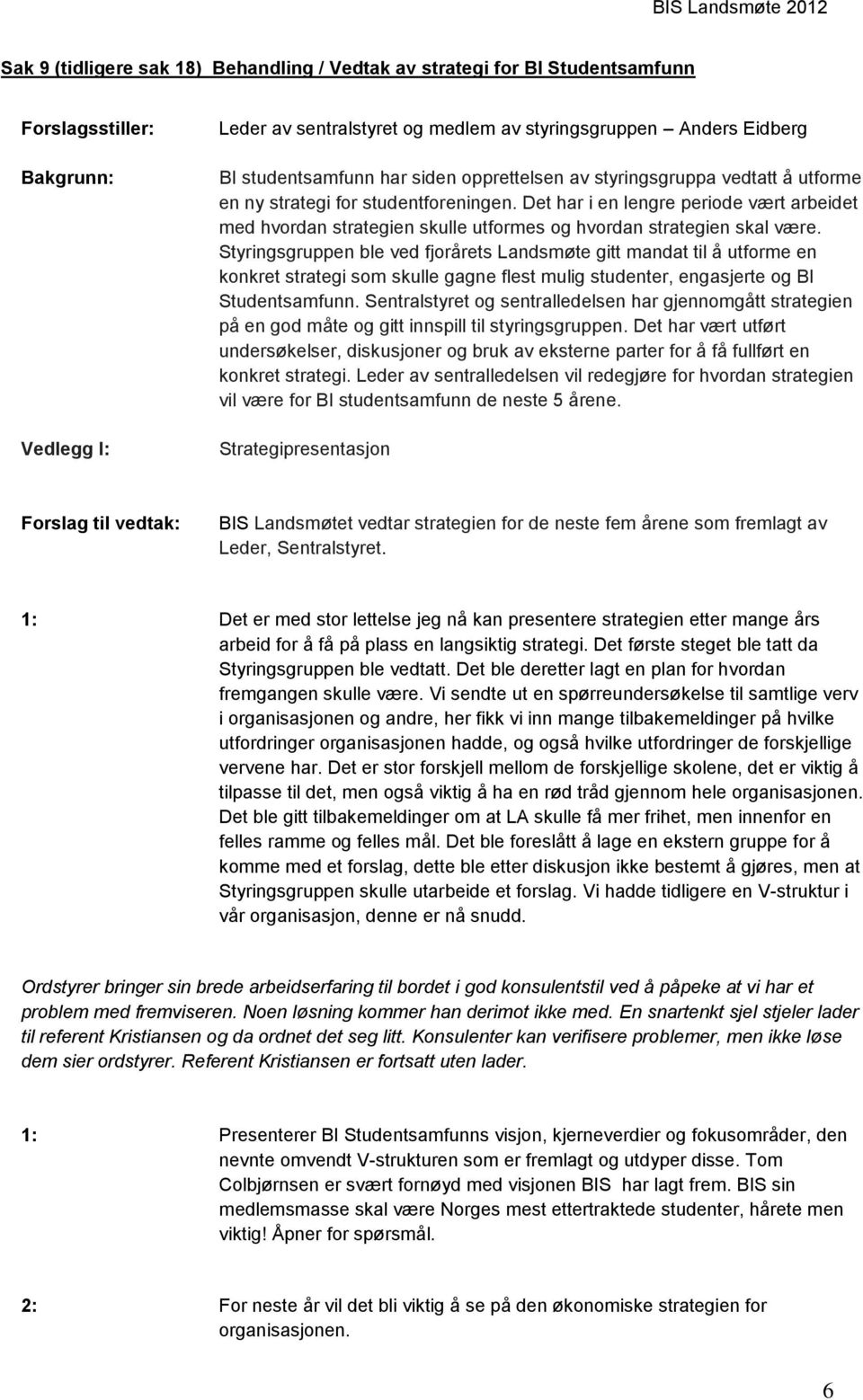 BIS Landsmøte 2012

Sak 9 (tidligere sak 18) Behandling / Vedtak av strategi for BI Studentsamfunn

Forslagsstiller: Leder av sentralstyret og medlem av styringsgruppen – Anders Eidberg

Bakgrunn: BI studentsamfunn har siden opprettelsen av styringsgruppa vedtatt å utforme en ny strategi for studentforeningen. Det har i en lengre periode vært arbeidet med hvordan strategien skulle utformes og hvordan strategien skal være. Styringsgruppen ble ved fjorårets Landsmøte gitt mandat til å utforme en konkret strategi som skulle gagne flest mulig studenter, engasjerte og BI Studentsamfunn. Sentralstyret og sentralledelsen har gjennomgått strategien på en god måte og gitt innspill til styringsgruppen. Det har vært utført undersøkelser, diskusjoner og bruk av eksterne parter for å få fullført en konkret strategi. Leder av sentralledelsen vil redegjøre for hvordan strategien vil være for BI studentsamfunn de neste 5 årene.

Vedlegg I: Strategipresentasjon

Forslag til vedtak: BIS Landsmøtet vedtar strategien for de neste fem årene som fremlagt av Leder, Sentralstyret.

1: Det er med stor lettelse jeg nå kan presentere strategien etter mange års arbeid for å få på plass en langsiktig strategi. Det første steget ble tatt da Styringsgruppen ble vedtatt. Det ble deretter lagt en plan for hvordan fremgangen skulle være. Vi sendte ut en spørreundersøkelse til samtlige verv i organisasjonen og andre, her fikk vi inn mange tilbakemeldinger på hvilke utfordringer organisasjonen hadde, og også hvilke utfordringer de forskjellige vervene har. Det er stor forskjell mellom de forskjellige skolene, det er viktig å tilpasse til det, men også viktig å ha en rød tråd gjennom hele organisasjonen. Det ble gitt tilbakemeldinger om at LA skulle få mer frihet, men innenfor en felles ramme og felles mål. Det ble foreslått å lage en ekstern gruppe for å komme med et forslag, dette ble etter diskusjon ikke bestemt å gjøres, men at Styringsgruppen skulle utarbeide et forslag. Vi hadde tidligere en V-struktur i vår organisasjon, denne er nå snudd.

Ordstyrer bringer sin brede arbeidserfaring til bordet i god konsulentstil ved å påpeke at vi har et problem med fremviseren. Noen løsning kommer han derimot ikke med. En snartenkt sjel stjeler lader til referent Kristiansen og da ordnet det seg litt. Konsulenter kan verifisere problemer, men ikke løse dem sier ordstyrer. Referent Kristiansen er fortsatt uten lader.

1: Presenterer BI Studentsamfunns visjon, kjerneverdier og fokusområder, den nevnte omvendt V-strukturen som er fremlagt og utdyper disse. Tom Colbjørnsen er svært fornøyd med visjonen BIS har lagt frem. BIS sin medlemsmasse skal være Norges mest ettertraktede studenter, hårete men viktig! Åpner for spørsmål.

2: For neste år vil det bli viktig å se på den økonomiske strategien for organisasjonen.

6